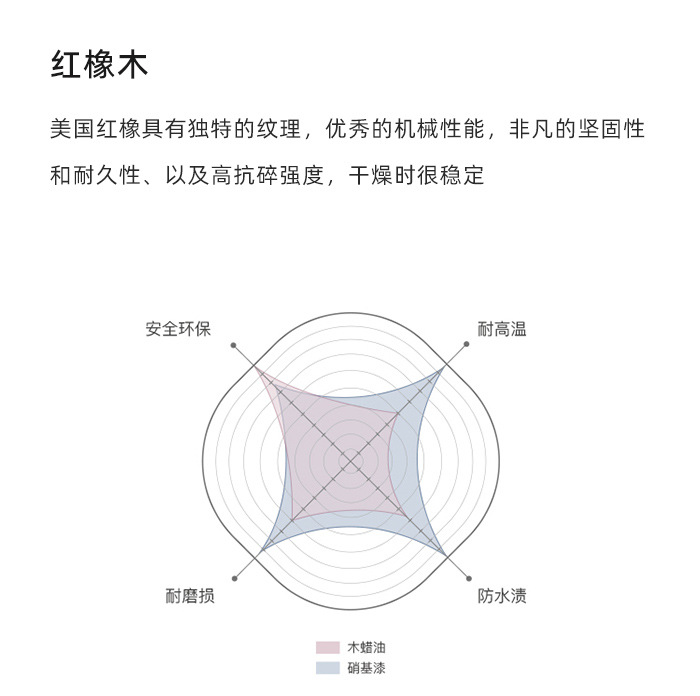 红橡木

美国红橡具有独特的纹理，优秀的机械性能，非凡的坚固性和耐久性、以及高抗碎强度，干燥时很稳定

安全环保
耐高温
耐磨损
防水渍

木蜡油
硝基漆